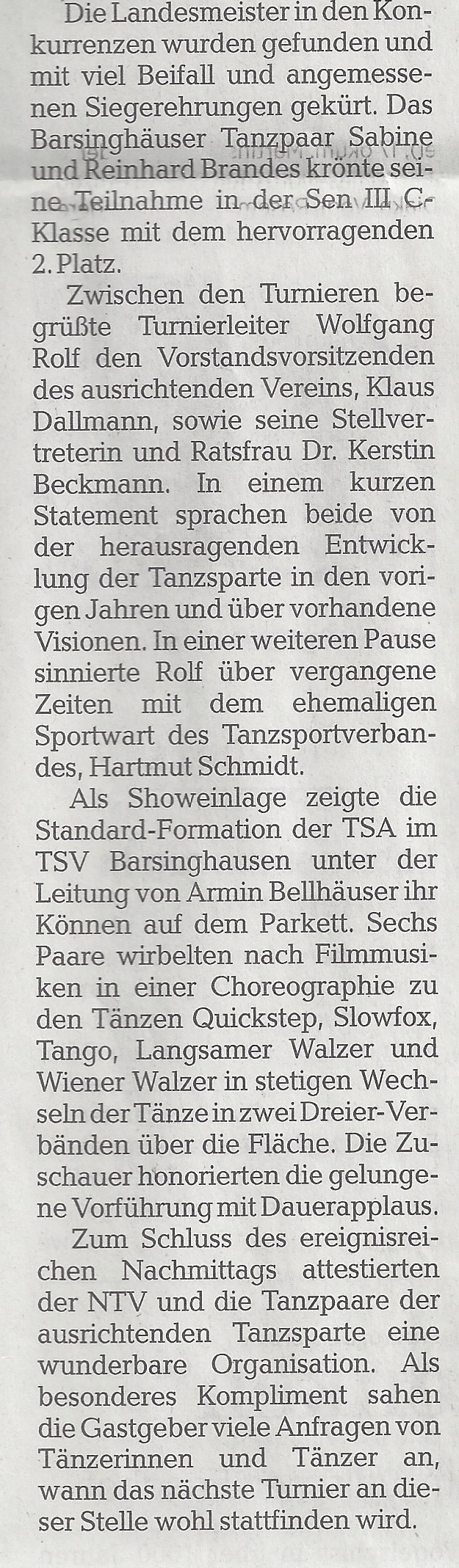 Die Landesmeister in den Konkurrenzen wurden gefunden und mit viel Beifall und angemessenen Siegerehrungen gekürt. Das Barsinghäuser Tanzpaar Sabine und Reinhard Brandes krönte seine Teilnahme in der Sen III C-Klasse mit dem hervorragenden 2. Platz.

Zwischen den Turnieren begrüßte Turnierleiter Wolfgang Rolf den Vorstandsvorsitzenden des ausrichtenden Vereins, Klaus Dallmann, sowie seine Stellvertreterin und Ratsfrau Dr. Kerstin Beckmann. In einem kurzen Statement sprachen beide von der herausragenden Entwicklung der Tanzsparte in den vorigen Jahren und über vorhandene Visionen. In einer weiteren Pause sinnierte Rolf über vergangene Zeiten mit dem ehemaligen Sportwart des Tanzsportverbandes, Hartmut Schmidt.

Als Showeinlage zeigte die Standard-Formation der TSA im TSV Barsinghausen unter der Leitung von Armin Bellhäuser ihr Können auf dem Parkett. Sechs Paare wirbelten nach Filmmusiken in einer Choreographie zu den Tänzen Quickstep, Slowfox, Tango, Langsamer Walzer und Wiener Walzer in stetigen Wechseln der Tänze in zwei Dreier-Verbänden über die Fläche. Die Zuschauer honorierten die gelungene Vorführung mit Dauerapplaus.

Zum Schluss des ereignisreichen Nachmittags attestierten der NTV und die Tanzpaare der ausrichtenden Tanzsparte eine wunderbare Organisation. Als besonderes Kompliment sahen die Gastgeber viele Anfragen von Tänzerinnen und Tänzer an, wann das nächste Turnier an dieser Stelle wohl stattfinden wird.